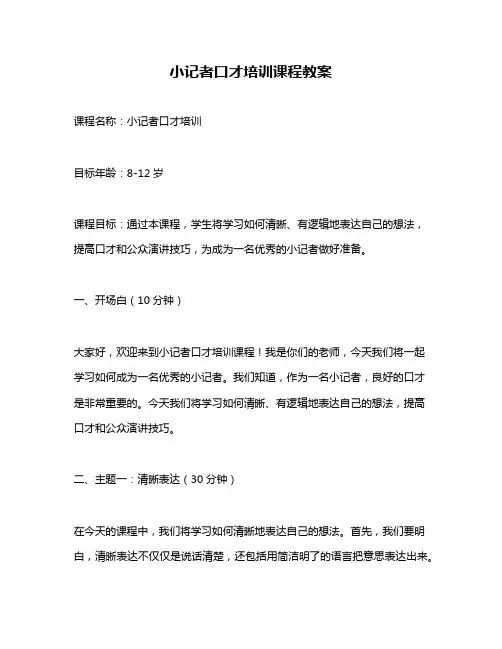 小记者口才培训课程教案

课程名称：小记者口才培训

目标年龄：8-12 岁

课程目标：通过本课程，学生将学习如何清晰、有逻辑地表达自己的想法，提高口才和公众演讲技巧，为成为一名优秀的小记者做好准备。

一、开场白（10 分钟）

大家好，欢迎来到小记者口才培训课程！我是你们的老师，今天我们将一起学习如何成为一名优秀的小记者。我们知道，作为一名小记者，良好的口才是非常重要的。今天我们将学习如何清晰、有逻辑地表达自己的想法，提高口才和公众演讲技巧。

二、主题一：清晰表达（30 分钟）

在今天的课程中，我们将学习如何清晰地表达自己的想法。首先，我们要明白，清晰表达不仅仅是说话清楚，还包括用简洁明了的语言把意思表达出来。